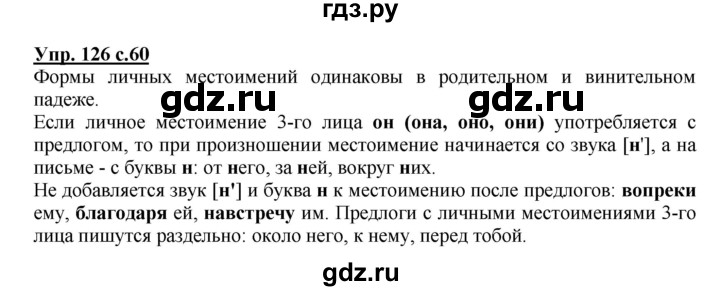 гдз.ру

Упр. 126 с.60
Формы личных местоимений одинаковы в родительном и винительном падеже.

gdz.ru gdz.ru

Если личное местоимение 3-го лица он (она, оно, они) употребляется с предлогом, то при произношении местоимение начинается со звука [н'], а на письме - с буквы н: от него, за ней, вокруг них.
Не добавляется звук [н'] и буква н к местоимению после предлогов: вопреки ему, благодаря ей, навстречу им. Предлоги с личными местоимениями 3-го лица пишутся раздельно: около него, к нему, перед тобой.

gdz.ru